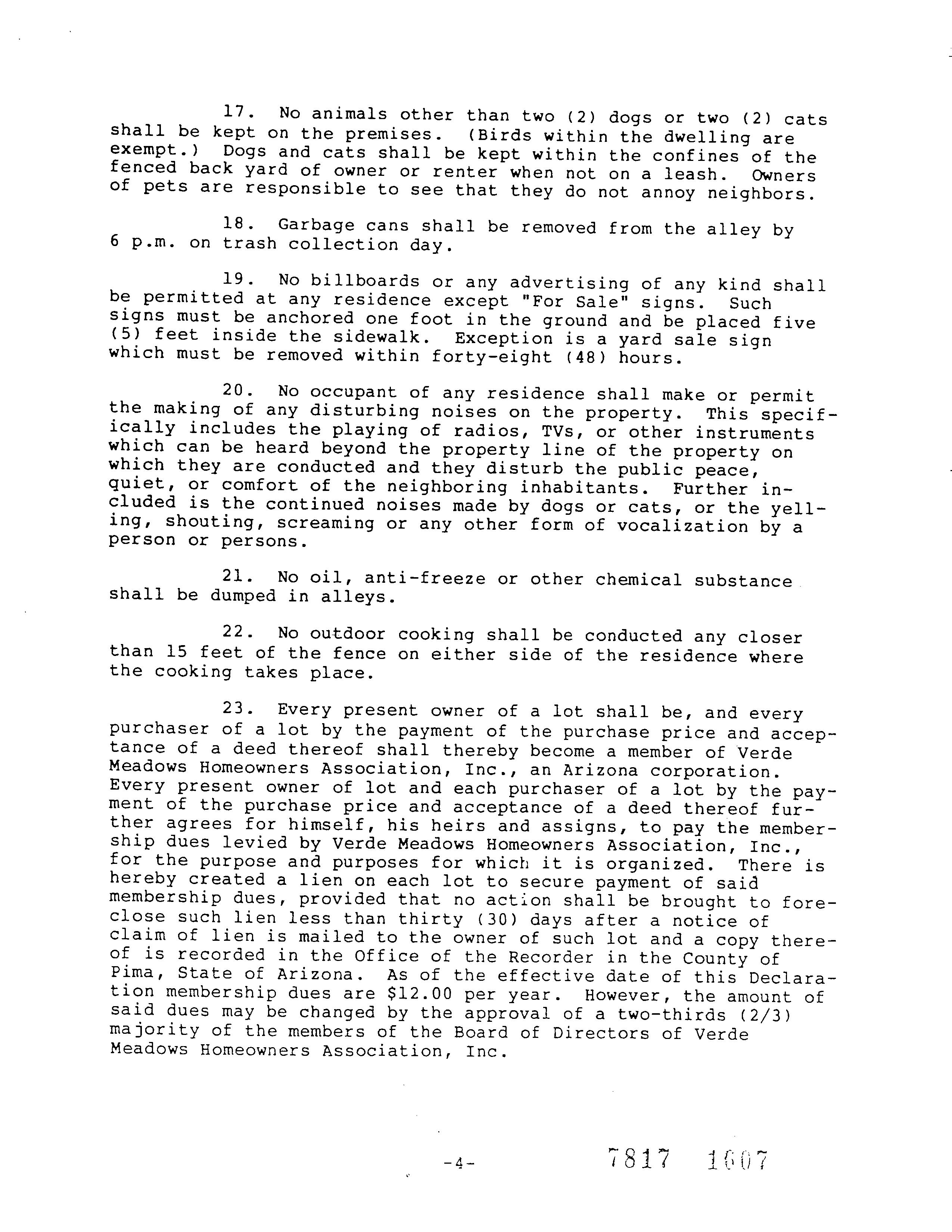 17. No animals other than two (2) dogs or two (2) cats shall be kept on the premises. (Birds within the dwelling are exempt.) Dogs and cats shall be kept within the confines of the fenced back yard of owner or renter when not on a leash. Owners of pets are responsible to see that they do not annoy neighbors.

18. Garbage cans shall be removed from the alley by 6 p.m. on trash collection day.

19. No billboards or any advertising of any kind shall be permitted at any residence except "For Sale" signs. Such signs must be anchored one foot in the ground and be placed five (5) feet inside the sidewalk. Exception is a yard sale sign which must be removed within forty-eight (48) hours.

20. No occupant of any residence shall make or permit the making of any disturbing noises on the property. This specifically includes the playing of radios, TVs, or other instruments which can be heard beyond the property line of the property on which they are conducted and they disturb the public peace, quiet, or comfort of the neighboring inhabitants. Further included is the continued noises made by dogs or cats, or the yelling, shouting, screaming or any other form of vocalization by a person or persons.

21. No oil, anti-freeze or other chemical substance shall be dumped in alleys.

22. No outdoor cooking shall be conducted any closer than 15 feet of the fence on either side of the residence where the cooking takes place.

23. Every present owner of a lot shall be, and every purchaser of a lot by the payment of the purchase price and acceptance of a deed thereof shall thereby become a member of Verde Meadows Homeowners Association, Inc., an Arizona corporation. Every present owner of lot and each purchaser of a lot by the payment of the purchase price and acceptance of a deed thereof further agrees for himself, his heirs and assigns, to pay the membership dues levied by Verde Meadows Homeowners Association, Inc., for the purpose and purposes for which it is organized. There is hereby created a lien on each lot to secure payment of said membership dues, provided that no action shall be brought to foreclose such lien less than thirty (30) days after a notice of claim of lien is mailed to the owner of such lot and a copy thereof is recorded in the Office of the Recorder in the County of Pima, State of Arizona. As of the effective date of this Declaration membership dues are $12.00 per year. However, the amount of said dues may be changed by the approval of a two-thirds (2/3) majority of the members of the Board of Directors of Verde Meadows Homeowners Association, Inc.

-4-

7817 1607